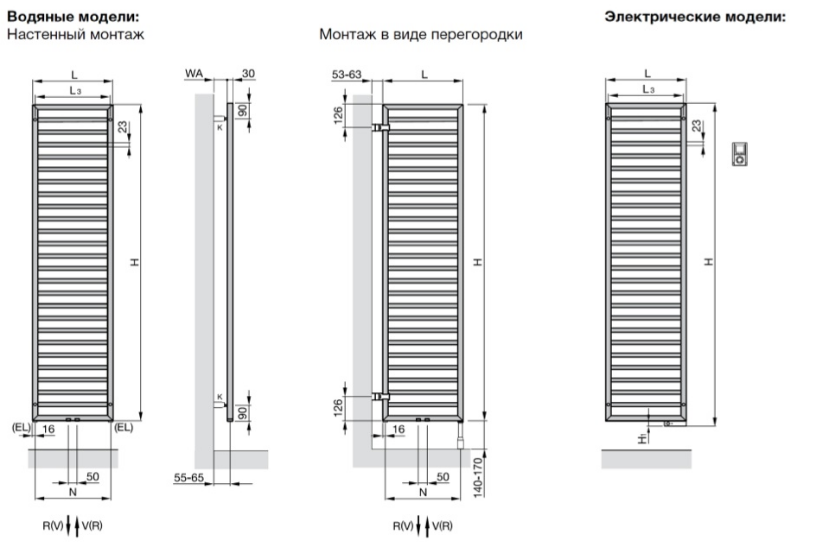 Водяные модели:
Настенный монтаж

L
L3
23
H
(EL)
16
(EL)
50
N
R(V) V(R)

WA
30
90
K
K
90
55-65

Монтаж в виде перегородки

53-63
L
126
H
126
16
50
N
140-170
R(V) V(R)

Электрические модели:

L
L3
23
H
H1